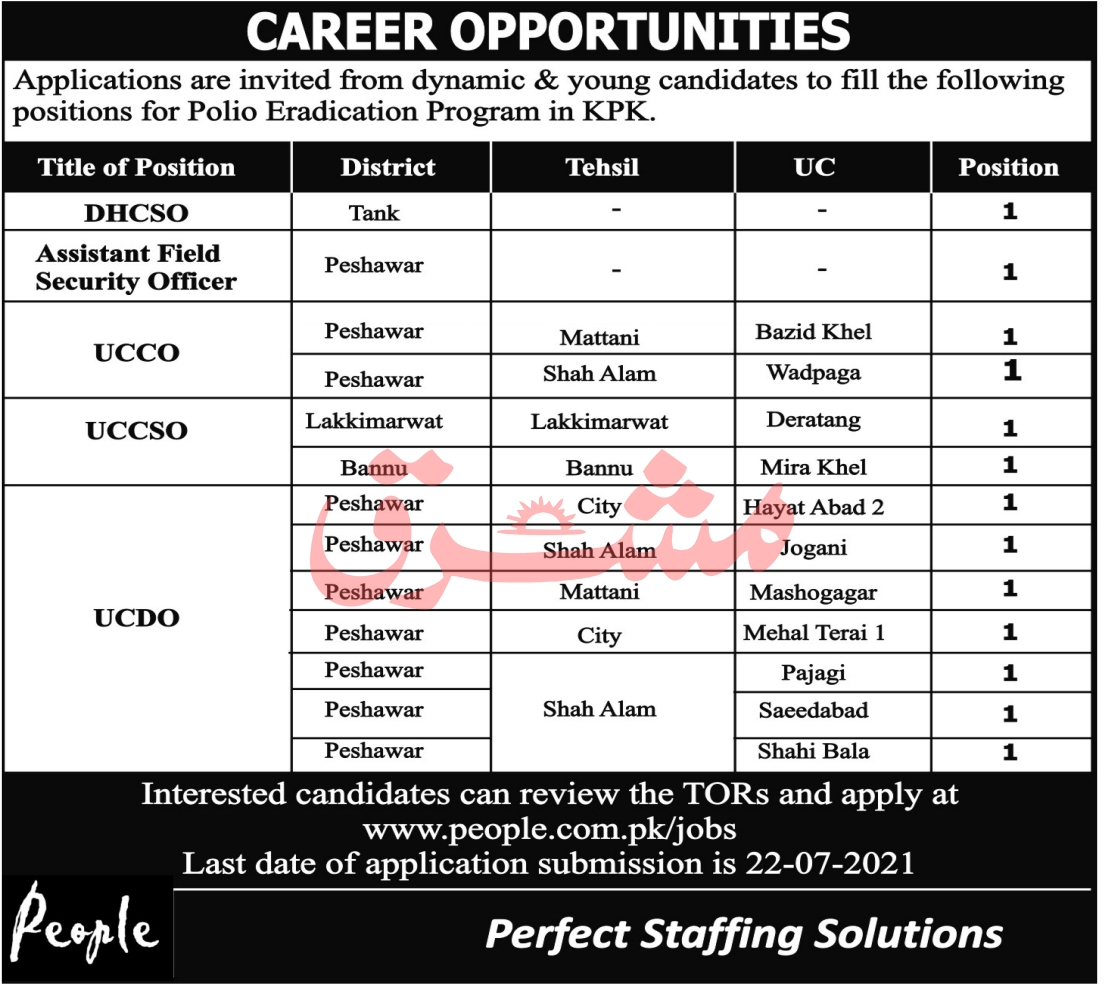 CAREER OPPORTUNITIES

Applications are invited from dynamic & young candidates to fill the following positions for Polio Eradication Program in KPK.

| Title of Position | District | Tehsil | UC | Position |
|---|---|---|---|---|
| DHCSO | Tank | - | - | 1 |
| Assistant Field Security Officer | Peshawar | - | - | 1 |
| UCCO | Peshawar | Mattani | Bazid Khel | 1 |
| | Peshawar | Shah Alam | Wadpaga | 1 |
| UCCSO | Lakkimarwat | Lakkimarwat | Deratang | 1 |
| | Bannu | Bannu | Mira Khel | 1 |
| UCDO | Peshawar | City | Hayat Abad 2 | 1 |
| | Peshawar | Shah Alam | Jogani | 1 |
| | Peshawar | Mattani | Mashogagar | 1 |
| | Peshawar | City | Mehal Terai 1 | 1 |
| | Peshawar | Shah Alam | Pajagi | 1 |
| | Peshawar | | Saeedabad | 1 |
| | Peshawar | | Shahi Bala | 1 |

مشرق

Interested candidates can review the TORs and apply at www.people.com.pk/jobs
Last date of application submission is 22-07-2021

People

Perfect Staffing Solutions